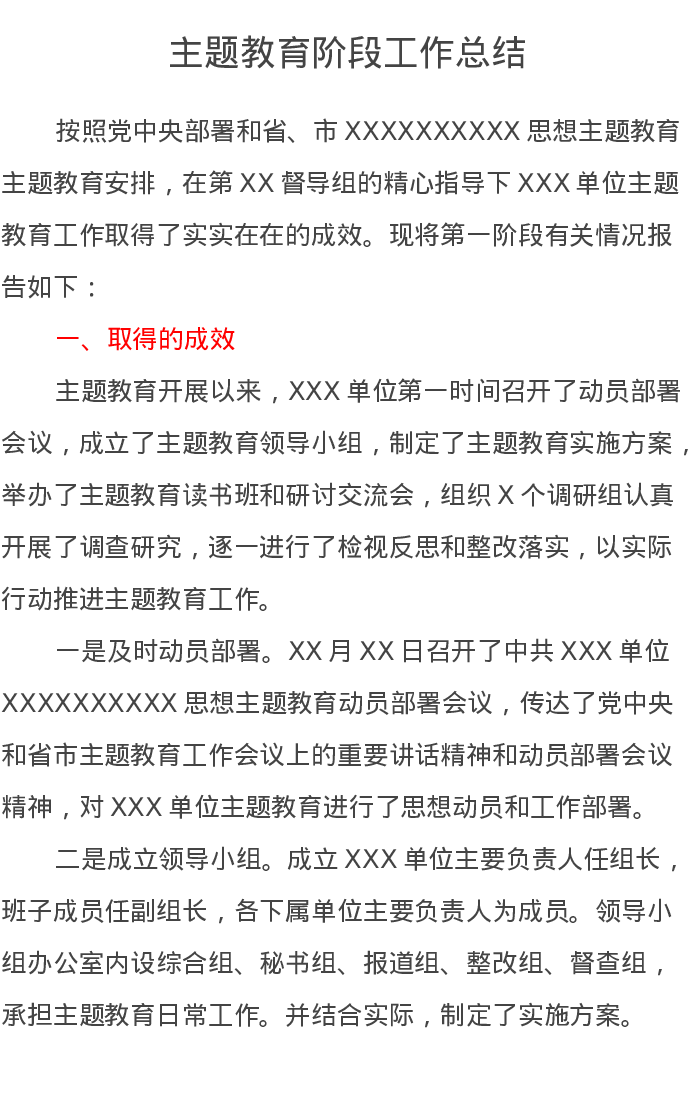 主题教育阶段工作总结

按照党中央部署和省、市XXXXXXXXXX思想主题教育主题教育安排，在第XX督导组的精心指导下XXX单位主题教育工作取得了实实在在的成效。现将第一阶段有关情况报告如下：

一、取得的成效

主题教育开展以来，XXX单位第一时间召开了动员部署会议，成立了主题教育领导小组，制定了主题教育实施方案，举办了主题教育读书班和研讨交流会，组织X个调研组认真开展了调查研究，逐一进行了检视反思和整改落实，以实际行动推进主题教育工作。

一是及时动员部署。XX月XX日召开了中共XXX单位XXXXXXXXXX思想主题教育动员部署会议，传达了党中央和省市主题教育工作会议上的重要讲话精神和动员部署会议精神，对XXX单位主题教育进行了思想动员和工作部署。

二是成立领导小组。成立XXX单位主要负责人任组长，班子成员任副组长，各下属单位主要负责人为成员。领导小组办公室内设综合组、秘书组、报道组、整改组、督查组，承担主题教育日常工作。并结合实际，制定了实施方案。